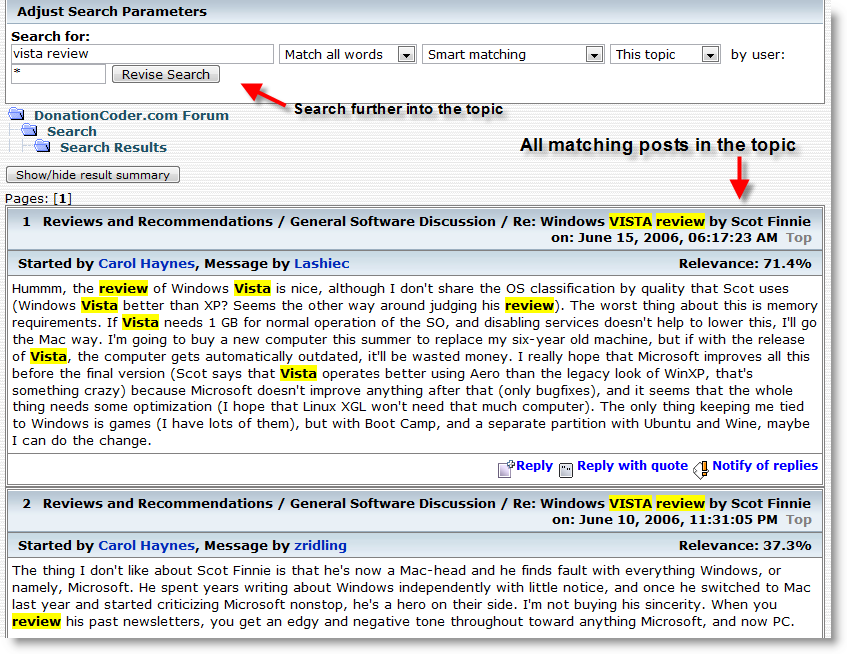 Adjust Search Parameters

Search for:
vista review
Match all words
Smart matching
This topic
by user:
*
Revise Search

Search further into the topic

DonationCoder.com Forum
Search
Search Results

All matching posts in the topic

Show/hide result summary

Pages: [1]

1 Reviews and Recommendations / General Software Discussion / Re: Windows VISTA review by Scot Finnie
on: June 15, 2006, 06:17:23 AM Top

Started by Carol Haynes, Message by Lashiec
Relevance: 71.4%

Hummm, the review of Windows Vista is nice, although I don't share the OS classification by quality that Scot uses (Windows Vista better than XP? Seems the other way around judging his review). The worst thing about this is memory requirements. If Vista needs 1 GB for normal operation of the SO, and disabling services doesn't help to lower this, I'll go the Mac way. I'm going to buy a new computer this summer to replace my six-year old machine, but if with the release of Vista, the computer gets automatically outdated, it'll be wasted money. I really hope that Microsoft improves all this before the final version (Scot says that Vista operates better using Aero than the legacy look of WinXP, that's something crazy) because Microsoft doesn't improve anything after that (only bugfixes), and it seems that the whole thing needs some optimization (I hope that Linux XGL won't need that much computer). The only thing keeping me tied to Windows is games (I have lots of them), but with Boot Camp, and a separate partition with Ubuntu and Wine, maybe I can do the change.

Reply Reply with quote Notify of replies

2 Reviews and Recommendations / General Software Discussion / Re: Windows VISTA review by Scot Finnie
on: June 10, 2006, 11:31:05 PM Top

Started by Carol Haynes, Message by zridling
Relevance: 37.3%

The thing I don't like about Scot Finnie is that he's now a Mac-head and he finds fault with everything Windows, or namely, Microsoft. He spent years writing about Windows independently with little notice, and once he switched to Mac last year and started criticizing Microsoft nonstop, he's a hero on their side. I'm not buying his sincerity. When you review his past newsletters, you get an edgy and negative tone throughout toward anything Microsoft, and now PC.